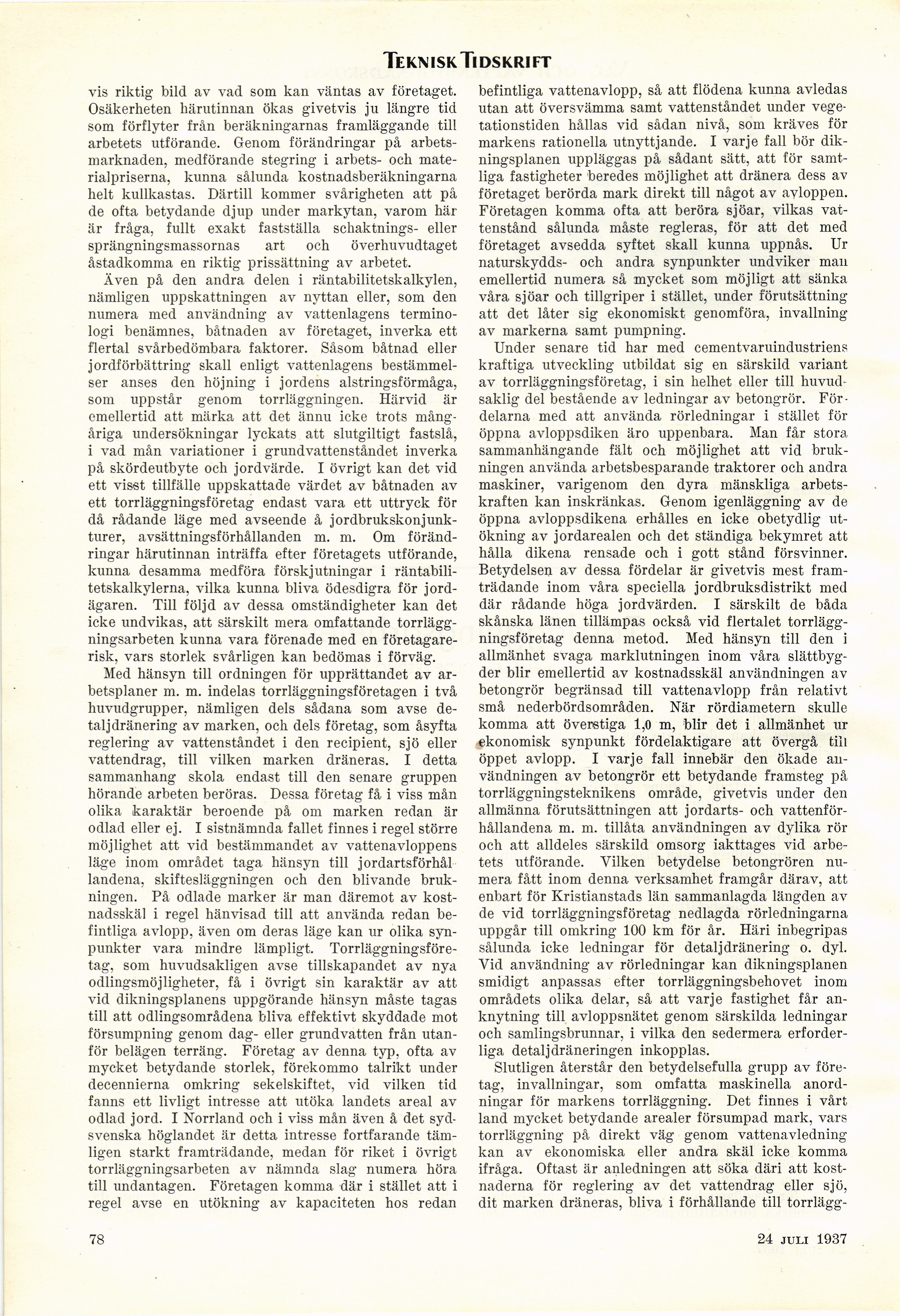 TEKNISK TIDSKRIFT

vis riktig bild av vad som kan väntas av företaget. Osäkerheten härutinnan ökas givetvis ju längre tid som förflyter från beräkningarnas framläggande till arbetets utförande. Genom förändringar på arbetsmarknaden, medförande stegring i arbets- och materialpriserna, kunna sålunda kostnadsberäkningarna helt kullkastas. Därtill kommer svårigheten att på de ofta betydande djup under markytan, varom här är fråga, fullt exakt fastställa schaktnings- eller sprängningsmassornas art och överhuvudtaget åstadkomma en riktig prissättning av arbetet.

Även på den andra delen i räntabilitetskalkylen, nämligen uppskattningen av nyttan eller, som den numera med användning av vattenlagens terminologi benämnes, båtnaden av företaget, inverka ett flertal svårbedömbara faktorer. Såsom båtnad eller jordförbättring skall enligt vattenlagens bestämmelser anses den höjning i jordens alstringsförmåga, som uppstår genom torrläggningen. Härvid är emellertid att märka att det ännu icke trots mångåriga undersökningar lyckats att slutgiltigt fastslå, i vad mån variationer i grundvattenståndet inverka på skördeutbyte och jordvärde. I övrigt kan det vid ett visst tillfälle uppskattade värdet av båtnaden av ett torrläggningsföretag endast vara ett uttryck för då rådande läge med avseende å jordbrukskonjunkturer, avsättningsförhållanden m. m. Om förändringar härutinnan inträffa efter företagets utförande, kunna desamma medföra förskjutningar i räntabilitetskalkylerna, vilka kunna bliva ödesdigra för jordägaren. Till följd av dessa omständigheter kan det icke undvikas, att särskilt mera omfattande torrläggningsarbeten kunna vara förenade med en företagarerisk, vars storlek svårligen kan bedömas i förväg.

Med hänsyn till ordningen för upprättandet av arbetsplaner m. m. indelas torrläggningsföretagen i två huvudgrupper, nämligen dels sådana som avse detaljdränering av marken, och dels företag, som åsyfta reglering av vattenståndet i den recipient, sjö eller vattendrag, till vilken marken dräneras. I detta sammanhang skola endast till den senare gruppen hörande arbeten beröras. Dessa företag få i viss mån olika karaktär beroende på om marken redan är odlad eller ej. I sistnämnda fallet finnes i regel större möjlighet att vid bestämmandet av vattenavloppens läge inom området taga hänsyn till jordartsförhållandena, skiftesläggningen och den blivande brukningen. På odlade marker är man däremot av kostnadsskäl i regel hänvisad till att använda redan befintliga avlopp, även om deras läge kan ur olika synpunkter vara mindre lämpligt. Torrläggningsföretag, som huvudsakligen avse tillskapandet av nya odlingsmöjligheter, få i övrigt sin karaktär av att vid dikningsplanens uppgörande hänsyn måste tagas till att odlingsområdena bliva effektivt skyddade mot försumpning genom dag- eller grundvatten från utanför belägen terräng. Företag av denna typ, ofta av mycket betydande storlek, förekommo talrikt under decennierna omkring sekelskiftet, vid vilken tid fanns ett livligt intresse att utöka landets areal av odlad jord. I Norrland och i viss mån även å det sydsvenska höglandet är detta intresse fortfarande tämligen starkt framträdande, medan för riket i övrigt torrläggningsarbeten av nämnda slag numera höra till undantagen. Företagen komma där i stället att i regel avse en utökning av kapaciteten hos redan befintliga vattenavlopp, så att flödena kunna avledas utan att översvämma samt vattenståndet under vegetationstiden hållas vid sådan nivå, som kräves för markens rationella utnyttjande. I varje fall bör dikningsplanen uppläggas på sådant sätt, att för samtliga fastigheter beredes möjlighet att dränera dess av företaget berörda mark direkt till något av avloppen. Företagen komma ofta att beröra sjöar, vilkas vattenstånd sålunda måste regleras, för att det med företaget avsedda syftet skall kunna uppnås. Ur naturskydds- och andra synpunkter undviker man emellertid numera så mycket som möjligt att sänka våra sjöar och tillgriper i stället, under förutsättning att det låter sig ekonomiskt genomföra, invallning av markerna samt pumpning.

Under senare tid har med cementvaruindustriens kraftiga utveckling utbildat sig en särskild variant av torrläggningsföretag, i sin helhet eller till huvudsaklig del bestående av ledningar av betongrör. Fördelarna med att använda rörledningar i stället för öppna avloppsdiken äro uppenbara. Man får stora sammanhängande fält och möjlighet att vid brukningen använda arbetsbesparande traktorer och andra maskiner, varigenom den dyra mänskliga arbetskraften kan inskränkas. Genom igenläggning av de öppna avloppsdikena erhålles en icke obetydlig utökning av jordarealen och det ständiga bekymret att hålla dikena rensade och i gott stånd försvinner. Betydelsen av dessa fördelar är givetvis mest framträdande inom våra speciella jordbruksdistrikt med där rådande höga jordvärden. I särskilt de båda skånska länen tillämpas också vid flertalet torrläggningsföretag denna metod. Med hänsyn till den i allmänhet svaga marklutningen inom våra slättbygder blir emellertid av kostnadsskäl användningen av betongrör begränsad till vattenavlopp från relativt små nederbördsområden. När rördiametern skulle komma att överstiga 1,0 m, blir det i allmänhet ur ekonomisk synpunkt fördelaktigare att övergå till öppet avlopp. I varje fall innebär den ökade användningen av betongrör ett betydande framsteg på torrläggningsteknikens område, givetvis under den allmänna förutsättningen att jordarts- och vattenförhållandena m. m. tillåta användningen av dylika rör och att alldeles särskild omsorg iakttages vid arbetets utförande. Vilken betydelse betongrören numera fått inom denna verksamhet framgår därav, att enbart för Kristianstads län sammanlagda längden av de vid torrläggningsföretag nedlagda rörledningarna uppgår till omkring 100 km för år. Häri inbegripas sålunda icke ledningar för detaljdränering o. dyl. Vid användning av rörledningar kan dikningsplanen smidigt anpassas efter torrläggningsbehovet inom områdets olika delar, så att varje fastighet får anknytning till avloppsnätet genom särskilda ledningar och samlingsbrunnar, i vilka den sedermera erforderliga detaljdräneringen inkopplas.

Slutligen återstår den betydelsefulla grupp av företag, invallningar, som omfatta maskinella anordningar för markens torrläggning. Det finnes i vårt land mycket betydande arealer försumpad mark, vars torrläggning på direkt väg genom vattenavledning kan av ekonomiska eller andra skäl icke komma ifråga. Oftast är anledningen att söka däri att kostnaderna för reglering av det vattendrag eller sjö, dit marken dräneras, bliva i förhållande till torrlägg-

78

24 JULI 1937